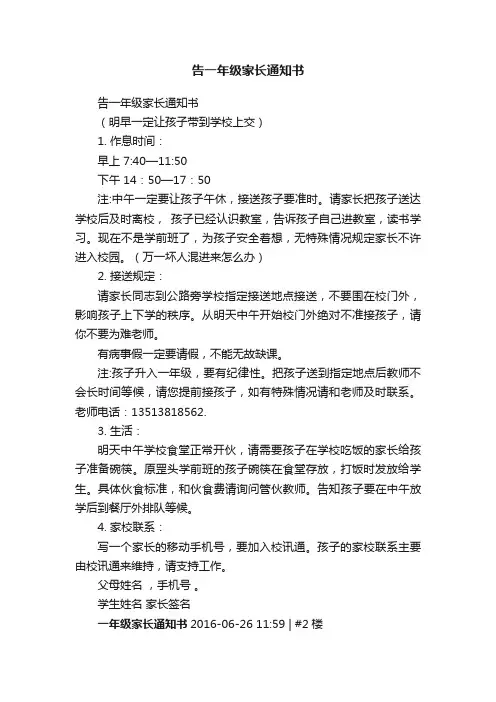 告一年级家长通知书

告一年级家长通知书

（明早一定让孩子带到学校上交）

1. 作息时间：

早上 7:40—11:50

下午 14：50—17：50

注:中午一定要让孩子午休，接送孩子要准时。请家长把孩子送达学校后及时离校， 孩子已经认识教室，告诉孩子自己进教室，读书学习。现在不是学前班了，为孩子安全着想，无特殊情况规定家长不许进入校园。（万一坏人混进来怎么办）

2. 接送规定：

请家长同志到公路旁学校指定接送地点接送，不要围在校门外，影响孩子上下学的秩序。从明天中午开始校门外绝对不准接孩子，请你不要为难老师。

有病事假一定要请假，不能无故缺课。

注:孩子升入一年级，要有纪律性。把孩子送到指定地点后教师不会长时间等候，请您提前接孩子，如有特殊情况请和老师及时联系。老师电话：13513818562.

3. 生活：

明天中午学校食堂正常开伙，请需要孩子在学校吃饭的家长给孩子准备碗筷。原罡头学前班的孩子碗筷在食堂存放，打饭时发放给学生。具体伙食标准，和伙食费请询问管伙教师。告知孩子要在中午放学后到餐厅外排队等候。

4. 家校联系：

写一个家长的移动手机号，要加入校讯通。孩子的家校联系主要由校讯通来维持，请支持工作。

父母姓名 ，手机号 。

学生姓名 家长签名

一年级家长通知书 2016-06-26 11:59 | #2 楼